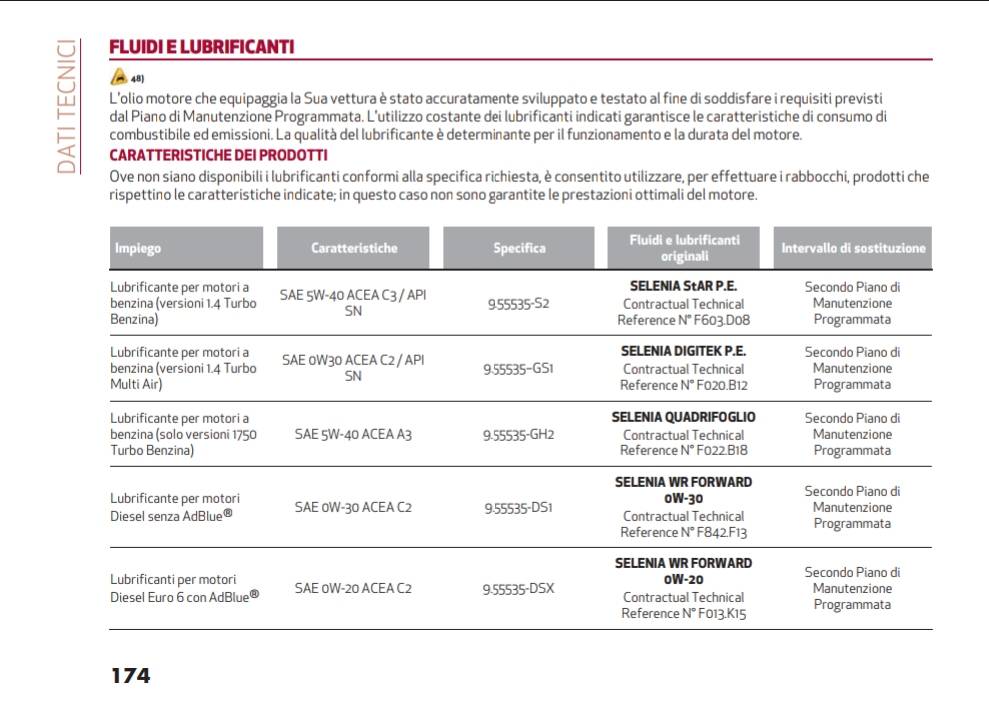 DATI TECNICI

FLUIDI E LUBRIFICANTI

48)

L'olio motore che equipaggia la Sua vettura è stato accuratamente sviluppato e testato al fine di soddisfare i requisiti previsti dal Piano di Manutenzione Programmata. L'utilizzo costante dei lubrificanti indicati garantisce le caratteristiche di consumo di combustibile ed emissioni. La qualità del lubrificante è determinante per il funzionamento e la durata del motore.

CARATTERISTICHE DEI PRODOTTI

Ove non siano disponibili i lubrificanti conformi alla specifica richiesta, è consentito utilizzare, per effettuare i rabbocchi, prodotti che rispettino le caratteristiche indicate; in questo caso non sono garantite le prestazioni ottimali del motore.

| Impiego | Caratteristiche | Specifica | Fluidi e lubrificanti originali | Intervallo di sostituzione |
|---|---|---|---|---|
| Lubrificante per motori a benzina (versioni 1.4 Turbo Benzina) | SAE 5W-40 ACEA C3 / API SN | 9.55535-S2 | SELENIA StAR P.E. Contractual Technical Reference N° F603.D08 | Secondo Piano di Manutenzione Programmata |
| Lubrificante per motori a benzina (versioni 1.4 Turbo Multi Air) | SAE 0W30 ACEA C2 / API SN | 9.55535-GS1 | SELENIA DIGITEK P.E. Contractual Technical Reference N° F020.B12 | Secondo Piano di Manutenzione Programmata |
| Lubrificante per motori a benzina (solo versioni 1750 Turbo Benzina) | SAE 5W-40 ACEA A3 | 9.55535-GH2 | SELENIA QUADRIFOGLIO Contractual Technical Reference N° F022.B18 | Secondo Piano di Manutenzione Programmata |
| Lubrificante per motori Diesel senza AdBlue® | SAE 0W-30 ACEA C2 | 9.55535-DS1 | SELENIA WR FORWARD 0W-30 Contractual Technical Reference N° F842.F13 | Secondo Piano di Manutenzione Programmata |
| Lubrificanti per motori Diesel Euro 6 con AdBlue® | SAE 0W-20 ACEA C2 | 9.55535-DSX | SELENIA WR FORWARD 0W-20 Contractual Technical Reference N° F013.K15 | Secondo Piano di Manutenzione Programmata |

174